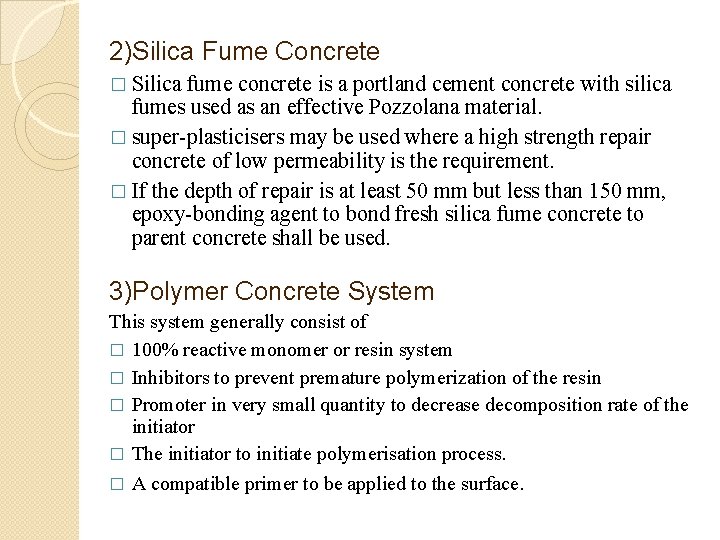 2)Silica Fume Concrete

□ Silica fume concrete is a portland cement concrete with silica fumes used as an effective Pozzolana material.

□ super-plasticisers may be used where a high strength repair concrete of low permeability is the requirement.

□ If the depth of repair is at least 50 mm but less than 150 mm, epoxy-bonding agent to bond fresh silica fume concrete to parent concrete shall be used.

3)Polymer Concrete System

This system generally consist of

□ 100% reactive monomer or resin system

□ Inhibitors to prevent premature polymerization of the resin

□ Promoter in very small quantity to decrease decomposition rate of the initiator

□ The initiator to initiate polymerisation process.

□ A compatible primer to be applied to the surface.